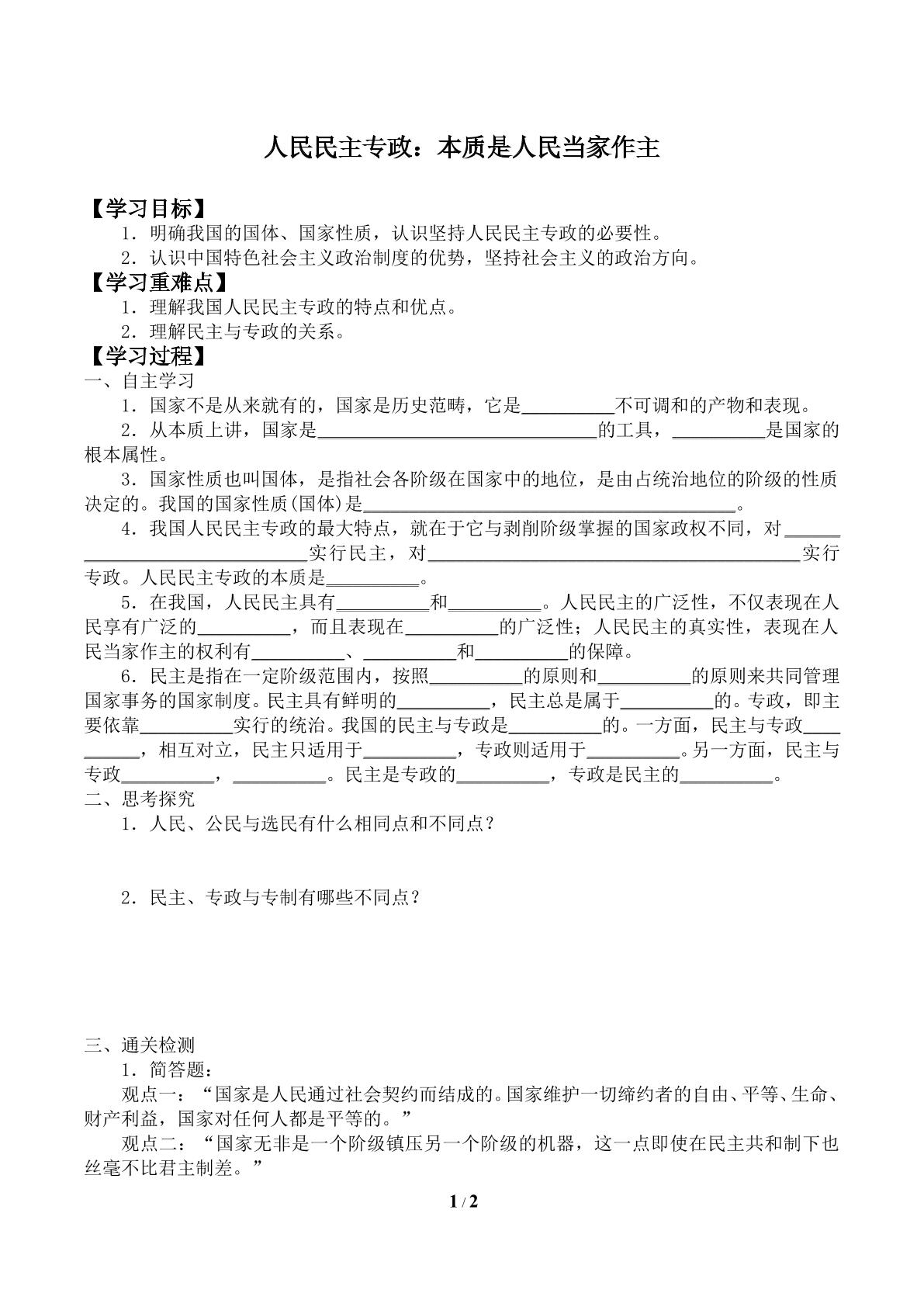 人民民主专政：本质是人民当家作主

【学习目标】

1．明确我国的国体、国家性质，认识坚持人民民主专政的必要性。

2．认识中国特色社会主义政治制度的优势，坚持社会主义的政治方向。

【学习重难点】

1．理解我国人民民主专政的特点和优点。

2．理解民主与专政的关系。

【学习过程】

一、自主学习

1．国家不是从来就有的，国家是历史范畴，它是____不可调和的产物和表现。

2．从本质上讲，国家是____的工具，____是国家的根本属性。

3．国家性质也叫国体，是指社会各阶级在国家中的地位，是由占统治地位的阶级的性质决定的。我国的国家性质(国体)是____。

4．我国人民民主专政的最大特点，就在于它与剥削阶级掌握的国家政权不同，对____实行民主，对____实行专政。人民民主专政的本质是____。

5．在我国，人民民主具有____和____。人民民主的广泛性，不仅表现在人民享有广泛的____，而且表现在____的广泛性；人民民主的真实性，表现在人民当家作主的权利有____、____和____的保障。

6．民主是指在一定阶级范围内，按照____的原则和____的原则来共同管理国家事务的国家制度。民主具有鲜明的____，民主总是属于____的。专政，即主要依靠____实行的统治。我国的民主与专政是____的。一方面，民主与专政____，相互对立，民主只适用于____，专政则适用于____。另一方面，民主与专政____，____。民主是专政的____，专政是民主的____。

二、思考探究

1．人民、公民与选民有什么相同点和不同点？

2．民主、专政与专制有哪些不同点？

三、通关检测

1．简答题：

观点一：“国家是人民通过社会契约而结成的。国家维护一切缔约者的自由、平等、生命、财产利益，国家对任何人都是平等的。”

观点二：“国家无非是一个阶级镇压另一个阶级的机器，这一点即使在民主共和制下也丝毫不比君主制差。”

1 / 2